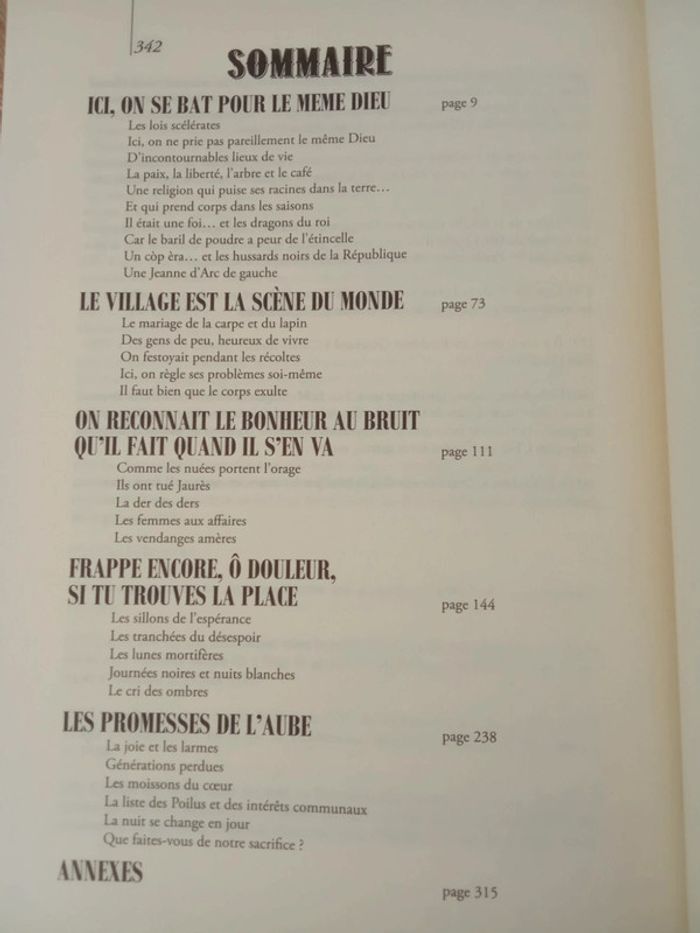 342

SOMMAIRE

ICI, ON SE BAT POUR LE MEME DIEU page 9

Les lois scélérates
Ici, on ne prie pas pareillement le même Dieu
D'incontournables lieux de vie
La paix, la liberté, l'arbre et le café
Une religion qui puise ses racines dans la terre…
Et qui prend corps dans les saisons
Il était une foi… et les dragons du roi
Car le baril de poudre a peur de l'étincelle
Un còp èra… et les hussards noirs de la République
Une Jeanne d'Arc de gauche

LE VILLAGE EST LA SCÈNE DU MONDE page 73

Le mariage de la carpe et du lapin
Des gens de peu, heureux de vivre
On festoyait pendant les récoltes
Ici, on règle ses problèmes soi-même
Il faut bien que le corps exulte

ON RECONNAIT LE BONHEUR AU BRUIT QU'IL FAIT QUAND IL S'EN VA page 111

Comme les nuées portent l'orage
Ils ont tué Jaurès
La der des ders
Les femmes aux affaires
Les vendanges amères

FRAPPE ENCORE, Ô DOULEUR, SI TU TROUVES LA PLACE page 144

Les sillons de l'espérance
Les tranchées du désespoir
Les lunes mortifères
Journées noires et nuits blanches
Le cri des ombres

LES PROMESSES DE L'AUBE page 238

La joie et les larmes
Générations perdues
Les moissons du cœur
La liste des Poilus et des intérêts communaux
La nuit se change en jour
Que faites-vous de notre sacrifice ?

ANNEXES page 315